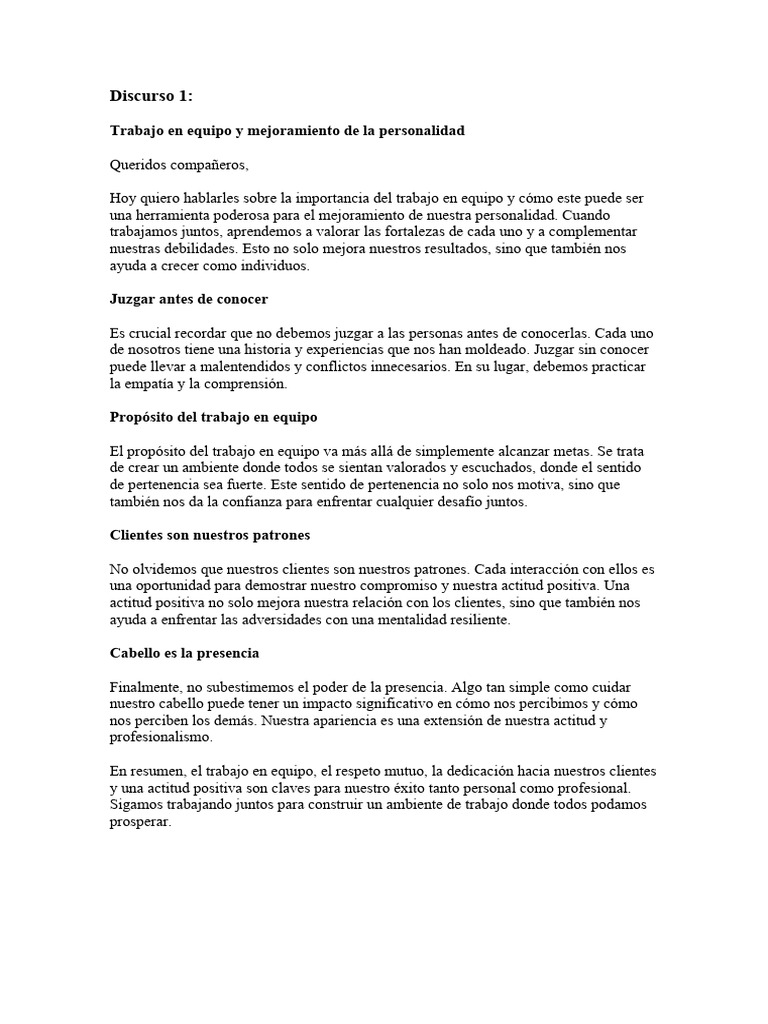 Discurso 1:

Trabajo en equipo y mejoramiento de la personalidad

Queridos compañeros,

Hoy quiero hablarles sobre la importancia del trabajo en equipo y cómo este puede ser una herramienta poderosa para el mejoramiento de nuestra personalidad. Cuando trabajamos juntos, aprendemos a valorar las fortalezas de cada uno y a complementar nuestras debilidades. Esto no solo mejora nuestros resultados, sino que también nos ayuda a crecer como individuos.

Juzgar antes de conocer

Es crucial recordar que no debemos juzgar a las personas antes de conocerlas. Cada uno de nosotros tiene una historia y experiencias que nos han moldeado. Juzgar sin conocer puede llevar a malentendidos y conflictos innecesarios. En su lugar, debemos practicar la empatía y la comprensión.

Propósito del trabajo en equipo

El propósito del trabajo en equipo va más allá de simplemente alcanzar metas. Se trata de crear un ambiente donde todos se sientan valorados y escuchados, donde el sentido de pertenencia sea fuerte. Este sentido de pertenencia no solo nos motiva, sino que también nos da la confianza para enfrentar cualquier desafío juntos.

Clientes son nuestros patrones

No olvidemos que nuestros clientes son nuestros patrones. Cada interacción con ellos es una oportunidad para demostrar nuestro compromiso y nuestra actitud positiva. Una actitud positiva no solo mejora nuestra relación con los clientes, sino que también nos ayuda a enfrentar las adversidades con una mentalidad resiliente.

Cabello es la presencia

Finalmente, no subestimemos el poder de la presencia. Algo tan simple como cuidar nuestro cabello puede tener un impacto significativo en cómo nos percibimos y cómo nos perciben los demás. Nuestra apariencia es una extensión de nuestra actitud y profesionalismo.

En resumen, el trabajo en equipo, el respeto mutuo, la dedicación hacia nuestros clientes y una actitud positiva son claves para nuestro éxito tanto personal como profesional. Sigamos trabajando juntos para construir un ambiente de trabajo donde todos podamos prosperar.